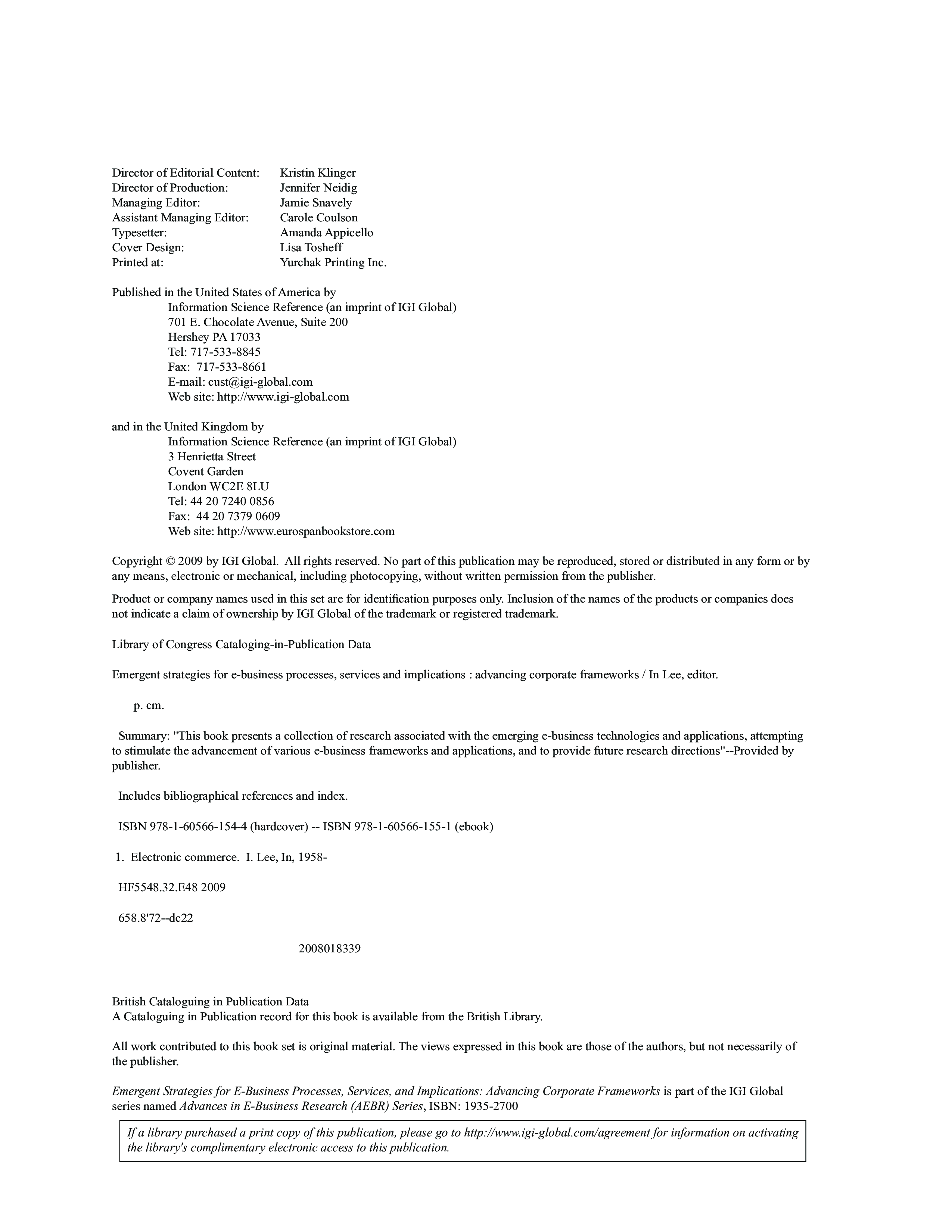 Director of Editorial Content: Kristin Klinger
Director of Production: Jennifer Neidig
Managing Editor: Jamie Snavely
Assistant Managing Editor: Carole Coulson
Typesetter: Amanda Appicello
Cover Design: Lisa Tosheff
Printed at: Yurchak Printing Inc.

Published in the United States of America by
Information Science Reference (an imprint of IGI Global)
701 E. Chocolate Avenue, Suite 200
Hershey PA 17033
Tel: 717-533-8845
Fax: 717-533-8661
E-mail: cust@igi-global.com
Web site: http://www.igi-global.com

and in the United Kingdom by
Information Science Reference (an imprint of IGI Global)
3 Henrietta Street
Covent Garden
London WC2E 8LU
Tel: 44 20 7240 0856
Fax: 44 20 7379 0609
Web site: http://www.eurospanbookstore.com

Copyright © 2009 by IGI Global. All rights reserved. No part of this publication may be reproduced, stored or distributed in any form or by any means, electronic or mechanical, including photocopying, without written permission from the publisher.

Product or company names used in this set are for identification purposes only. Inclusion of the names of the products or companies does not indicate a claim of ownership by IGI Global of the trademark or registered trademark.

Library of Congress Cataloging-in-Publication Data

Emergent strategies for e-business processes, services and implications : advancing corporate frameworks / In Lee, editor.

p. cm.

Summary: "This book presents a collection of research associated with the emerging e-business technologies and applications, attempting to stimulate the advancement of various e-business frameworks and applications, and to provide future research directions"--Provided by publisher.

Includes bibliographical references and index.

ISBN 978-1-60566-154-4 (hardcover) -- ISBN 978-1-60566-155-1 (ebook)

1. Electronic commerce. I. Lee, In, 1958-

HF5548.32.E48 2009

658.8'72--dc22

2008018339

British Cataloguing in Publication Data
A Cataloguing in Publication record for this book is available from the British Library.

All work contributed to this book set is original material. The views expressed in this book are those of the authors, but not necessarily of the publisher.

Emergent Strategies for E-Business Processes, Services, and Implications: Advancing Corporate Frameworks is part of the IGI Global series named Advances in E-Business Research (AEBR) Series, ISBN: 1935-2700

If a library purchased a print copy of this publication, please go to http://www.igi-global.com/agreement for information on activating the library's complimentary electronic access to this publication.